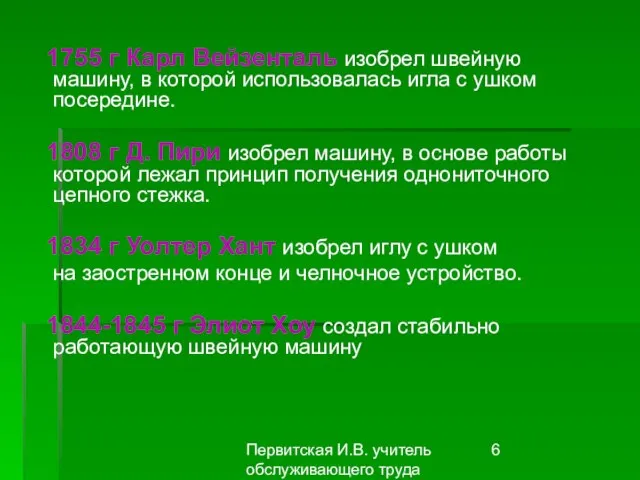 1755 г Карл Вейзенталь изобрел швейную машину, в которой использовалась игла с ушком посередине.

1808 г Д. Пири изобрел машину, в основе работы которой лежал принцип получения однониточного цепного стежка.

1834 г Уолтер Хант изобрел иглу с ушком на заостренном конце и челночное устройство.

1844-1845 г Элиот Хоу создал стабильно работающую швейную машину

Первитская И.В. учитель обслуживающего труда

6